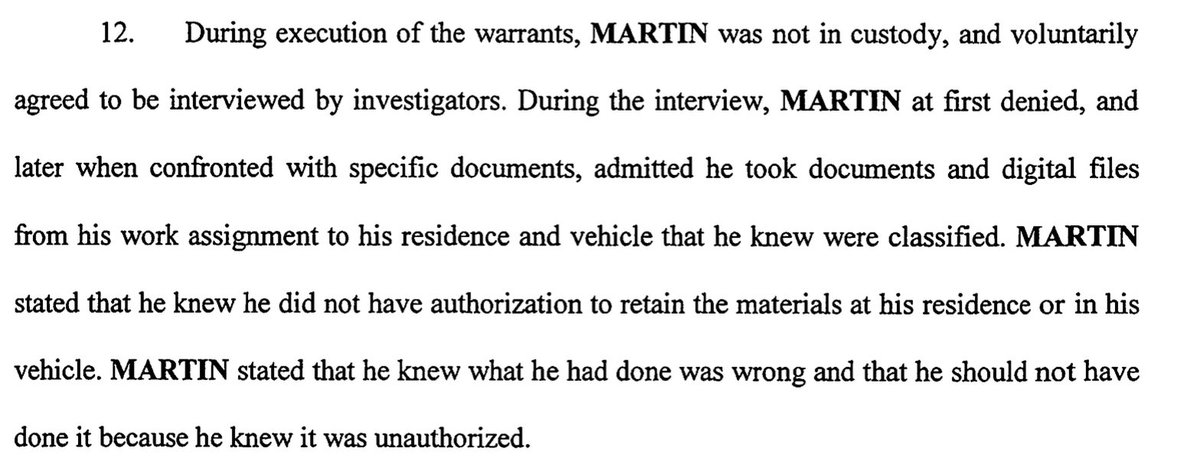 12. During execution of the warrants, MARTIN was not in custody, and voluntarily agreed to be interviewed by investigators. During the interview, MARTIN at first denied, and later when confronted with specific documents, admitted he took documents and digital files from his work assignment to his residence and vehicle that he knew were classified. MARTIN stated that he knew he did not have authorization to retain the materials at his residence or in his vehicle. MARTIN stated that he knew what he had done was wrong and that he should not have done it because he knew it was unauthorized.